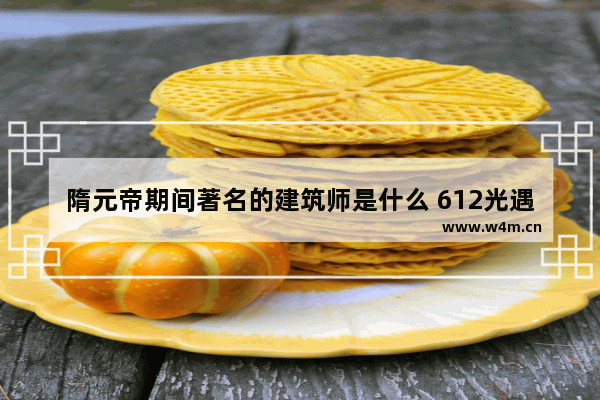 隋元帝期间著名的建筑师是什么 612光遇

www.w4m.cn